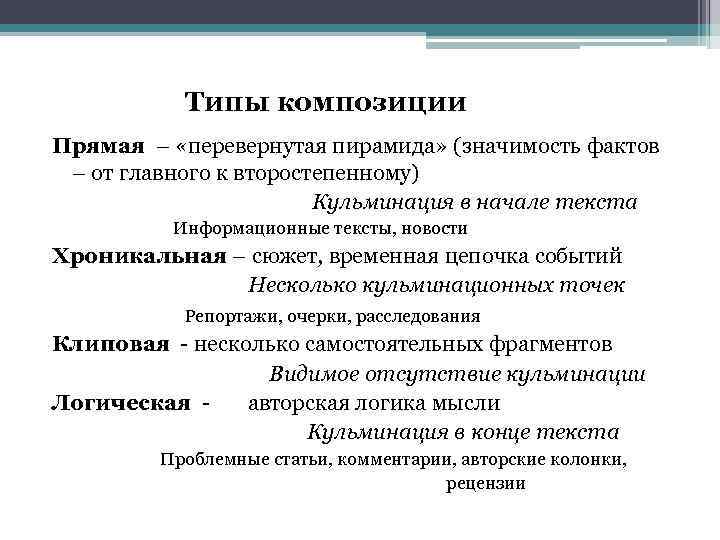 Типы композиции

Прямая – «перевернутая пирамида» (значимость фактов – от главного к второстепенному)

Кульминация в начале текста

Информационные тексты, новости

Хроникальная – сюжет, временная цепочка событий

Несколько кульминационных точек

Репортажи, очерки, расследования

Клиповая - несколько самостоятельных фрагментов

Видимое отсутствие кульминации

Логическая - авторская логика мысли

Кульминация в конце текста

Проблемные статьи, комментарии, авторские колонки, рецензии